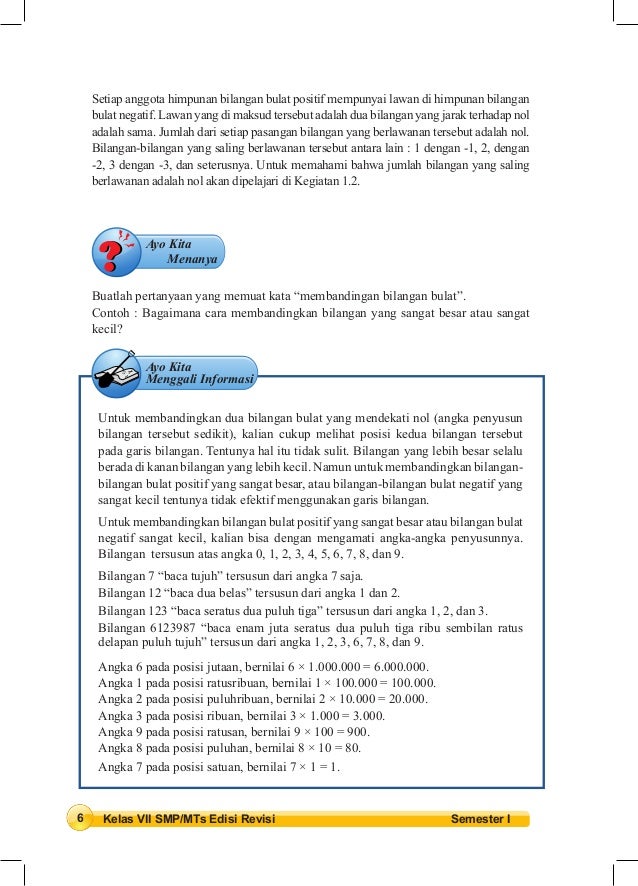 Setiap anggota himpunan bilangan bulat positif mempunyai lawan di himpunan bilangan bulat negatif. Lawan yang di maksud tersebut adalah dua bilangan yang jarak terhadap nol adalah sama. Jumlah dari setiap pasangan bilangan yang berlawanan tersebut adalah nol. Bilangan-bilangan yang saling berlawanan tersebut antara lain : 1 dengan -1, 2, dengan -2, 3 dengan -3, dan seterusnya. Untuk memahami bahwa jumlah bilangan yang saling berlawanan adalah nol akan dipelajari di Kegiatan 1.2.

Ayo Kita Menanya

Buatlah pertanyaan yang memuat kata “membandingan bilangan bulat”.
Contoh : Bagaimana cara membandingkan bilangan yang sangat besar atau sangat kecil?

Ayo Kita Menggali Informasi

Untuk membandingkan dua bilangan bulat yang mendekati nol (angka penyusun bilangan tersebut sedikit), kalian cukup melihat posisi kedua bilangan tersebut pada garis bilangan. Tentunya hal itu tidak sulit. Bilangan yang lebih besar selalu berada di kanan bilangan yang lebih kecil. Namun untuk membandingkan bilangan-bilangan bulat positif yang sangat besar, atau bilangan-bilangan bulat negatif yang sangat kecil tentunya tidak efektif menggunakan garis bilangan.

Untuk membandingkan bilangan bulat positif yang sangat besar atau bilangan bulat negatif sangat kecil, kalian bisa dengan mengamati angka-angka penyusunnya. Bilangan tersusun atas angka 0, 1, 2, 3, 4, 5, 6, 7, 8, dan 9.

Bilangan 7 “baca tujuh” tersusun dari angka 7 saja.
Bilangan 12 “baca dua belas” tersusun dari angka 1 dan 2.
Bilangan 123 “baca seratus dua puluh tiga” tersusun dari angka 1, 2, dan 3.
Bilangan 6123987 “baca enam juta seratus dua puluh tiga ribu sembilan ratus delapan puluh tujuh” tersusun dari angka 1, 2, 3, 6, 7, 8, dan 9.

Angka 6 pada posisi jutaan, bernilai $6 \times 1.000.000 = 6.000.000$.
Angka 1 pada posisi ratusribuan, bernilai $1 \times 100.000 = 100.000$.
Angka 2 pada posisi puluhribuan, bernilai $2 \times 10.000 = 20.000$.
Angka 3 pada posisi ribuan, bernilai $3 \times 1.000 = 3.000$.
Angka 9 pada posisi ratusan, bernilai $9 \times 100 = 900$.
Angka 8 pada posisi puluhan, bernilai $8 \times 10 = 80$.
Angka 7 pada posisi satuan, bernilai $7 \times 1 = 1$.

6 Kelas VII SMP/MTs Edisi Revisi Semester I